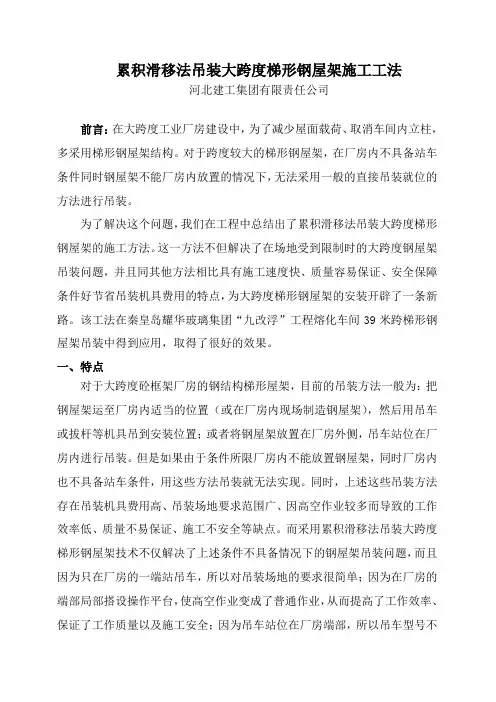 累积滑移法吊装大跨度梯形钢屋架施工工法

河北建工集团有限责任公司

前言：在大跨度工业厂房建设中，为了减少屋面载荷、取消车间内立柱，多采用梯形钢屋架结构。对于跨度较大的梯形钢屋架，在厂房内不具备站车条件同时钢屋架不能厂房内放置的情况下，无法采用一般的直接吊装就位的方法进行吊装。

为了解决这个问题，我们在工程中总结出了累积滑移法吊装大跨度梯形钢屋架的施工方法。这一方法不但解决了在场地受到限制时的大跨度钢屋架吊装问题，并且同其他方法相比具有施工速度快、质量容易保证、安全保障条件好节省吊装机具费用的特点，为大跨度梯形钢屋架的安装开辟了一条新路。该工法在秦皇岛耀华玻璃集团“九改浮”工程熔化车间 39 米跨梯形钢屋架吊装中得到应用，取得了很好的效果。

一、特点

对于大跨度砼框架厂房的钢结构梯形屋架，目前的吊装方法一般为：把钢屋架运至厂房内适当的位置（或在厂房内现场制造钢屋架），然后用吊车或拔杆等机具吊到安装位置；或者将钢屋架放置在厂房外侧，吊车站位在厂房内进行吊装。但是如果由于条件所限厂房内不能放置钢屋架，同时厂房内也不具备站车条件，用这些方法吊装就无法实现。同时，上述这些吊装方法存在吊装机具费用高、吊装场地要求范围广、因高空作业较多而导致的工作效率低、质量不易保证、施工不安全等缺点。而采用累积滑移法吊装大跨度梯形钢屋架技术不仅解决了上述条件不具备情况下的钢屋架吊装问题，而且因为只在厂房的一端站吊车，所以对吊装场地的要求很简单；因为在厂房的端部局部搭设操作平台，使高空作业变成了普通作业，从而提高了工作效率、保证了工作质量以及施工安全；因为吊车站位在厂房端部，所以吊车型号不